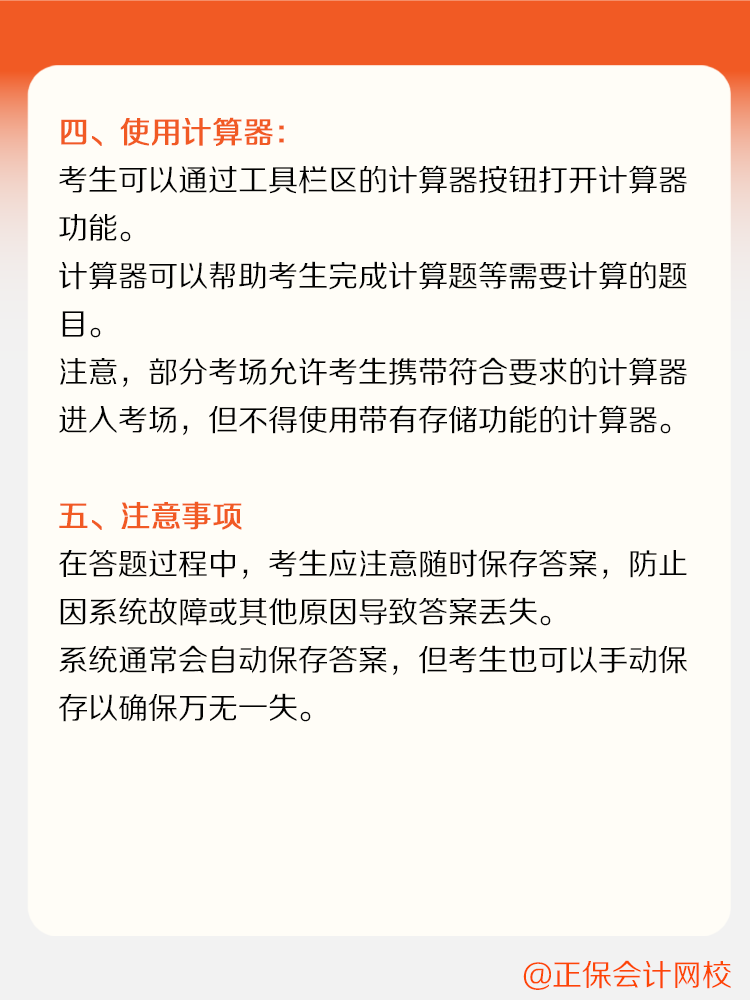 四、使用计算器：
考生可以通过工具栏区的计算器按钮打开计算器功能。
计算器可以帮助考生完成计算题等需要计算的题目。
注意，部分考场允许考生携带符合要求的计算器进入考场，但不得使用带有存储功能的计算器。

五、注意事项
在答题过程中，考生应注意随时保存答案，防止因系统故障或其他原因导致答案丢失。
系统通常会自动保存答案，但考生也可以手动保存以确保万无一失。

@正保会计网校